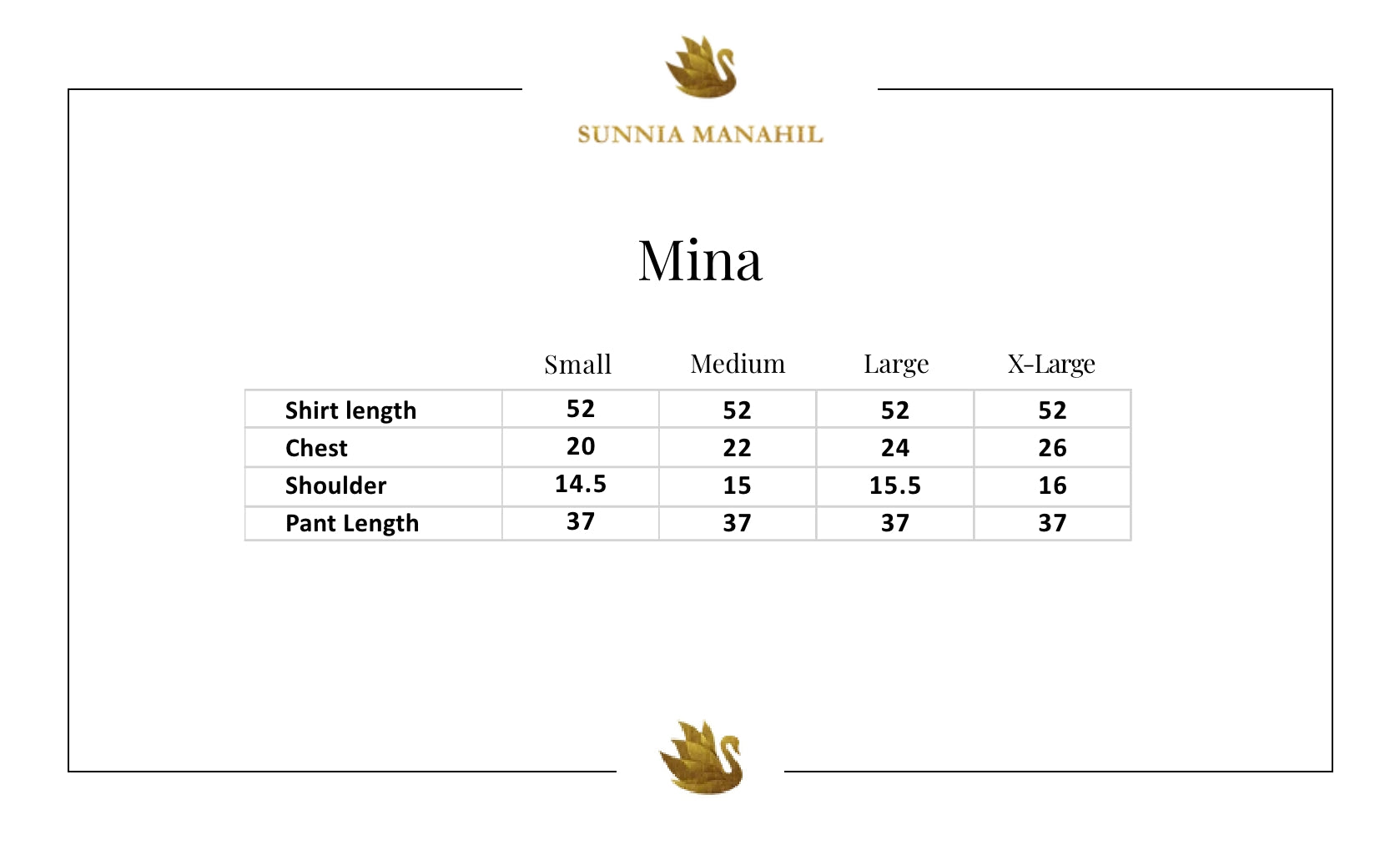 SUNNIA MANAHIL

Mina

| | Small | Medium | Large | X-Large |
|---|---|---|---|---|
| Shirt length | 52 | 52 | 52 | 52 |
| Chest | 20 | 22 | 24 | 26 |
| Shoulder | 14.5 | 15 | 15.5 | 16 |
| Pant Length | 37 | 37 | 37 | 37 |